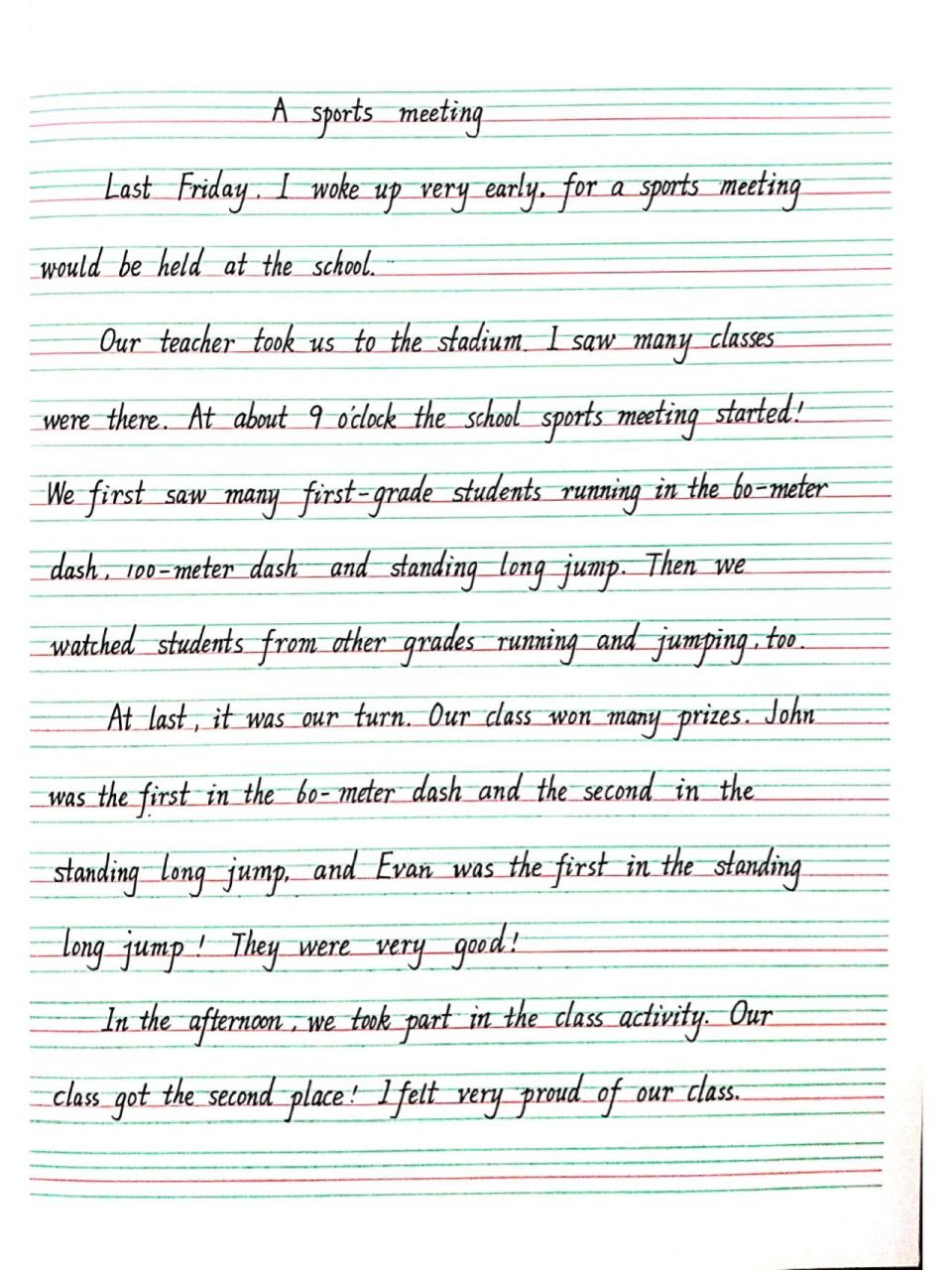 A sports meeting

Last Friday, I woke up very early, for a sports meeting would be held at the school.

Our teacher took us to the stadium. I saw many classes were there. At about 9 o'clock the school sports meeting started! We first saw many first-grade students running in the 60-meter dash, 100-meter dash and standing long jump. Then we watched students from other grades running and jumping, too.

At last, it was our turn. Our class won many prizes. John was the first in the 60-meter dash and the second in the standing long jump, and Evan was the first in the standing long jump! They were very good!

In the afternoon, we took part in the class activity. Our class got the second place! I felt very proud of our class.